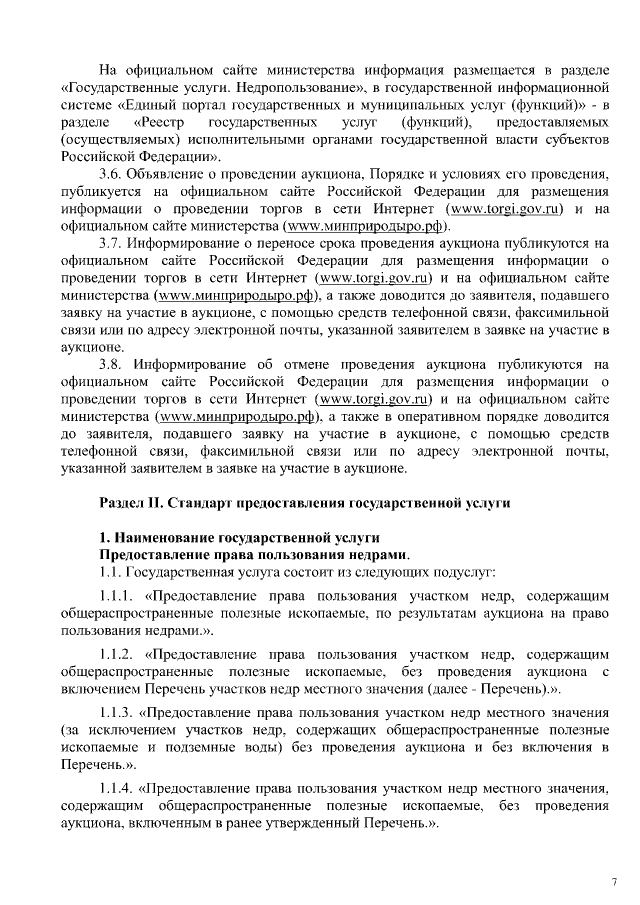 На официальном сайте министерства информация размещается в разделе «Государственные услуги. Недропользование», в государственной информационной системе «Единый портал государственных и муниципальных услуг (функций)» - в разделе «Реестр государственных услуг (функций), предоставляемых (осуществляемых) исполнительными органами государственной власти субъектов Российской Федерации».

3.6. Объявление о проведении аукциона, Порядке и условиях его проведения, публикуется на официальном сайте Российской Федерации для размещения информации о проведении торгов в сети Интернет (www.torgi.gov.ru) и на официальном сайте министерства (www.минприродыро.рф).

3.7. Информирование о переносе срока проведения аукциона публикуются на официальном сайте Российской Федерации для размещения информации о проведении торгов в сети Интернет (www.torgi.gov.ru) и на официальном сайте министерства (www.минприродыро.рф), а также доводится до заявителя, подавшего заявку на участие в аукционе, с помощью средств телефонной связи, факсимильной связи или по адресу электронной почты, указанной заявителем в заявке на участие в аукционе.

3.8. Информирование об отмене проведения аукциона публикуются на официальном сайте Российской Федерации для размещения информации о проведении торгов в сети Интернет (www.torgi.gov.ru) и на официальном сайте министерства (www.минприродыро.рф), а также в оперативном порядке доводится до заявителя, подавшего заявку на участие в аукционе, с помощью средств телефонной связи, факсимильной связи или по адресу электронной почты, указанной заявителем в заявке на участие в аукционе.

Раздел II. Стандарт предоставления государственной услуги

1. Наименование государственной услуги
Предоставление права пользования недрами.

1.1. Государственная услуга состоит из следующих подуслуг:

1.1.1. «Предоставление права пользования участком недр, содержащим общераспространенные полезные ископаемые, по результатам аукциона на право пользования недрами.».

1.1.2. «Предоставление права пользования участком недр, содержащим общераспространенные полезные ископаемые, без проведения аукциона с включением Перечень участков недр местного значения (далее - Перечень).».

1.1.3. «Предоставление права пользования участком недр местного значения (за исключением участков недр, содержащих общераспространенные полезные ископаемые и подземные воды) без проведения аукциона и без включения в Перечень.».

1.1.4. «Предоставление права пользования участком недр местного значения, содержащим общераспространенные полезные ископаемые, без проведения аукциона, включенным в ранее утвержденный Перечень.».

7